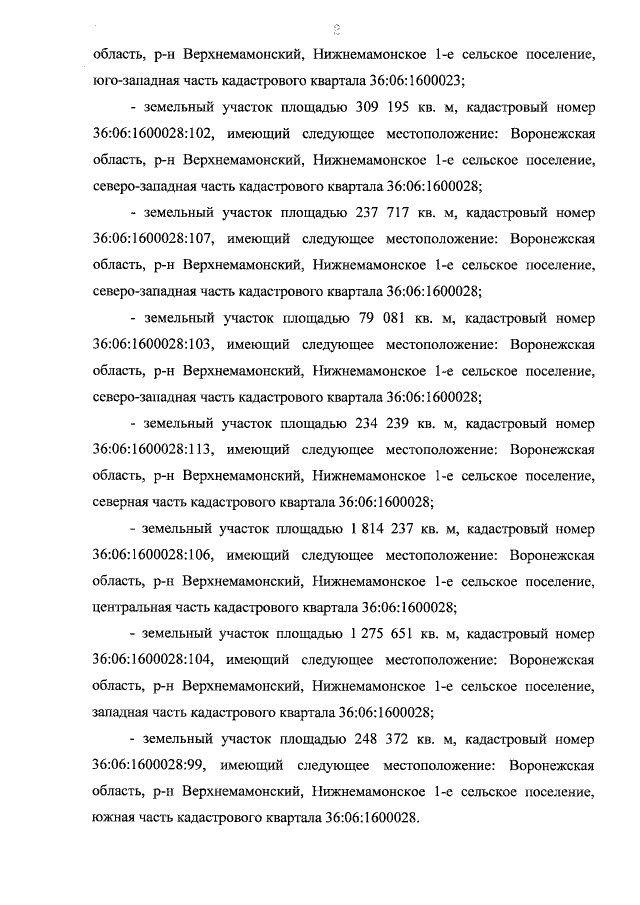 8

область, р-н Верхнемамонский, Нижнемамонское 1-е сельское поселение, юго-западная часть кадастрового квартала 36:06:1600023;

- земельный участок площадью 309 195 кв. м, кадастровый номер 36:06:1600028:102, имеющий следующее местоположение: Воронежская область, р-н Верхнемамонский, Нижнемамонское 1-е сельское поселение, северо-западная часть кадастрового квартала 36:06:1600028;

- земельный участок площадью 237 717 кв. м, кадастровый номер 36:06:1600028:107, имеющий следующее местоположение: Воронежская область, р-н Верхнемамонский, Нижнемамонское 1-е сельское поселение, северо-западная часть кадастрового квартала 36:06:1600028;

- земельный участок площадью 79 081 кв. м, кадастровый номер 36:06:1600028:103, имеющий следующее местоположение: Воронежская область, р-н Верхнемамонский, Нижнемамонское 1-е сельское поселение, северо-западная часть кадастрового квартала 36:06:1600028;

- земельный участок площадью 234 239 кв. м, кадастровый номер 36:06:1600028:113, имеющий следующее местоположение: Воронежская область, р-н Верхнемамонский, Нижнемамонское 1-е сельское поселение, северная часть кадастрового квартала 36:06:1600028;

- земельный участок площадью 1 814 237 кв. м, кадастровый номер 36:06:1600028:106, имеющий следующее местоположение: Воронежская область, р-н Верхнемамонский, Нижнемамонское 1-е сельское поселение, центральная часть кадастрового квартала 36:06:1600028;

- земельный участок площадью 1 275 651 кв. м, кадастровый номер 36:06:1600028:104, имеющий следующее местоположение: Воронежская область, р-н Верхнемамонский, Нижнемамонское 1-е сельское поселение, западная часть кадастрового квартала 36:06:1600028;

- земельный участок площадью 248 372 кв. м, кадастровый номер 36:06:1600028:99, имеющий следующее местоположение: Воронежская область, р-н Верхнемамонский, Нижнемамонское 1-е сельское поселение, южная часть кадастрового квартала 36:06:1600028.